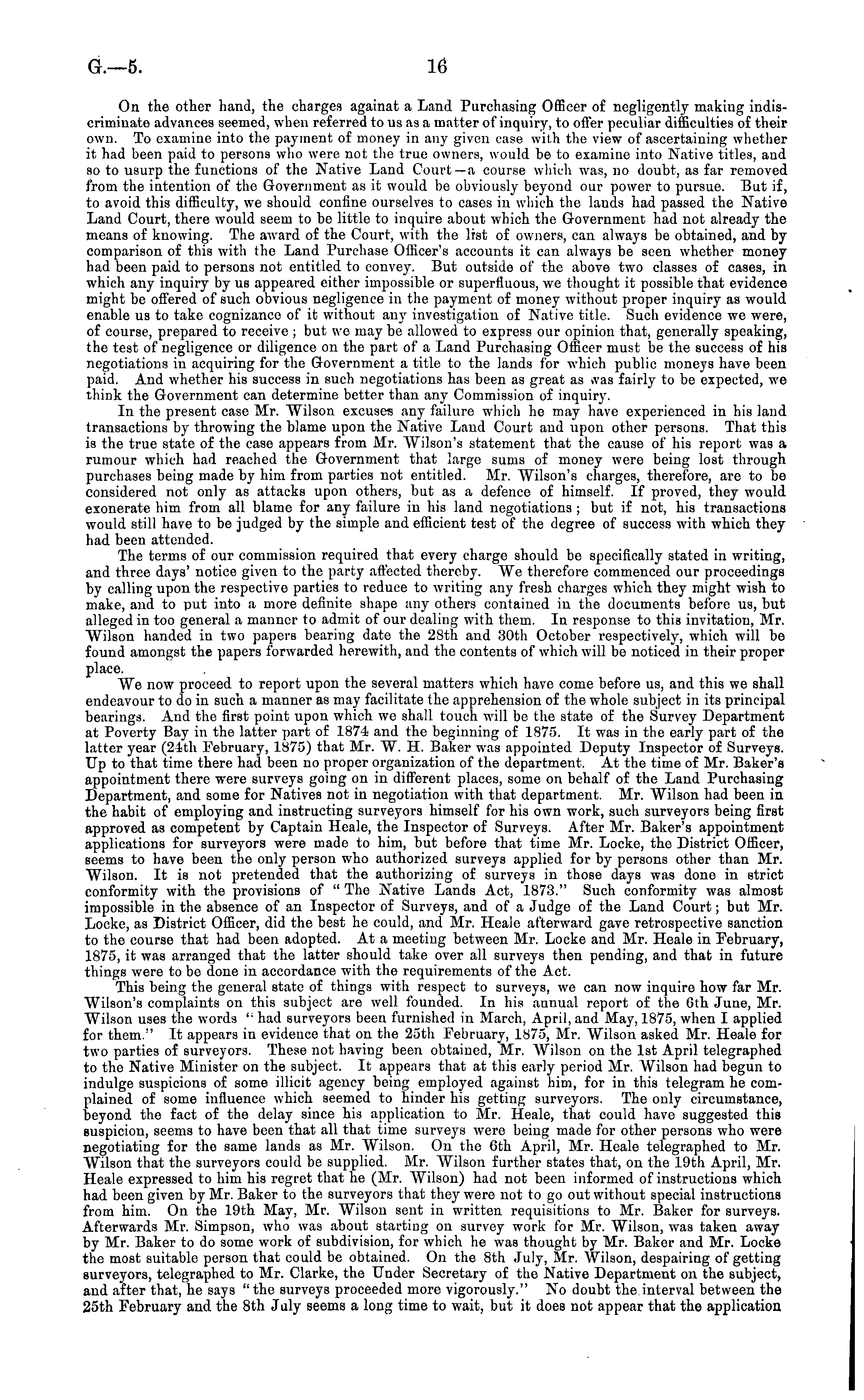 G.—5. 16

On the other hand, the charges againat a Land Purchasing Officer of negligently making indiscriminate advances seemed, when referred to us as a matter of inquiry, to offer peculiar difficulties of their own. To examine into the payment of money in any given case with the view of ascertaining whether it had been paid to persons who were not the true owners, would be to examine into Native titles, and so to usurp the functions of the Native Land Court—a course which was, no doubt, as far removed from the intention of the Government as it would be obviously beyond our power to pursue. But if, to avoid this difficulty, we should confine ourselves to cases in which the lands had passed the Native Land Court, there would seem to be little to inquire about which the Government had not already the means of knowing. The award of the Court, with the list of owners, can always be obtained, and by comparison of this with the Land Purchase Officer's accounts it can always be seen whether money had been paid to persons not entitled to convey. But outside of the above two classes of cases, in which any inquiry by us appeared either impossible or superfluous, we thought it possible that evidence might be offered of such obvious negligence in the payment of money without proper inquiry as would enable us to take cognizance of it without any investigation of Native title. Such evidence we were, of course, prepared to receive; but we may be allowed to express our opinion that, generally speaking, the test of negligence or diligence on the part of a Land Purchasing Officer must be the success of his negotiations in acquiring for the Government a title to the lands for which public moneys have been paid. And whether his success in such negotiations has been as great as was fairly to be expected, we think the Government can determine better than any Commission of inquiry.

In the present case Mr. Wilson excuses any failure which he may have experienced in his land transactions by throwing the blame upon the Native Land Court and upon other persons. That this is the true state of the case appears from Mr. Wilson's statement that the cause of his report was a rumour which had reached the Government that large sums of money were being lost through purchases being made by him from parties not entitled. Mr. Wilson's charges, therefore, are to be considered not only as attacks upon others, but as a defence of himself. If proved, they would exonerate him from all blame for any failure in his land negotiations; but if not, his transactions would still have to be judged by the simple and efficient test of the degree of success with which they had been attended.

The terms of our commission required that every charge should be specifically stated in writing, and three days' notice given to the party affected thereby. We therefore commenced our proceedings by calling upon the respective parties to reduce to writing any fresh charges which they might wish to make, and to put into a more definite shape any others contained in the documents before us, but alleged in too general a manner to admit of our dealing with them. In response to this invitation, Mr. Wilson handed in two papers bearing date the 28th and 30th October respectively, which will be found amongst the papers forwarded herewith, and the contents of which will be noticed in their proper place.

We now proceed to report upon the several matters which have come before us, and this we shall endeavour to do in such a manner as may facilitate the apprehension of the whole subject in its principal bearings. And the first point upon which we shall touch will be the state of the Survey Department at Poverty Bay in the latter part of 1874 and the beginning of 1875. It was in the early part of the latter year (24th February, 1875) that Mr. W. H. Baker was appointed Deputy Inspector of Surveys. Up to that time there had been no proper organization of the department. At the time of Mr. Baker's appointment there were surveys going on in different places, some on behalf of the Land Purchasing Department, and some for Natives not in negotiation with that department. Mr. Wilson had been in the habit of employing and instructing surveyors himself for his own work, such surveyors being first approved as competent by Captain Heale, the Inspector of Surveys. After Mr. Baker's appointment applications for surveyors were made to him, but before that time Mr. Locke, the District Officer, seems to have been the only person who authorized surveys applied for by persons other than Mr. Wilson. It is not pretended that the authorizing of surveys in those days was done in strict conformity with the provisions of "The Native Lands Act, 1873." Such conformity was almost impossible in the absence of an Inspector of Surveys, and of a Judge of the Land Court; but Mr. Locke, as District Officer, did the best he could, and Mr. Heale afterward gave retrospective sanction to the course that had been adopted. At a meeting between Mr. Locke and Mr. Heale in February, 1875, it was arranged that the latter should take over all surveys then pending, and that in future things were to be done in accordance with the requirements of the Act.

This being the general state of things with respect to surveys, we can now inquire how far Mr. Wilson's complaints on this subject are well founded. In his annual report of the 6th June, Mr. Wilson uses the words "had surveyors been furnished in March, April, and May, 1875, when I applied for them." It appears in evidence that on the 25th February, 1875, Mr. Wilson asked Mr. Heale for two parties of surveyors. These not having been obtained, Mr. Wilson on the 1st April telegraphed to the Native Minister on the subject. It appears that at this early period Mr. Wilson had begun to indulge suspicions of some illicit agency being employed against him, for in this telegram he complained of some influence which seemed to hinder his getting surveyors. The only circumstance, beyond the fact of the delay since his application to Mr. Heale, that could have suggested this suspicion, seems to have been that all that time surveys were being made for other persons who were negotiating for the same lands as Mr. Wilson. On the 6th April, Mr. Heale telegraphed to Mr. Wilson that the surveyors could be supplied. Mr. Wilson further states that, on the 19th April, Mr. Heale expressed to him his regret that he (Mr. Wilson) had not been informed of instructions which had been given by Mr. Baker to the surveyors that they were not to go out without special instructions from him. On the 19th May, Mr. Wilson sent in written requisitions to Mr. Baker for surveys. Afterwards Mr. Simpson, who was about starting on survey work for Mr. Wilson, was taken away by Mr. Baker to do some work of subdivision, for which he was thought by Mr. Baker and Mr. Locke the most suitable person that could be obtained. On the 8th July, Mr. Wilson, despairing of getting surveyors, telegraphed to Mr. Clarke, the Under Secretary of the Native Department on the subject, and after that, he says "the surveys proceeded more vigorously." No doubt the interval between the 25th February and the 8th July seems a long time to wait, but it does not appear that the application